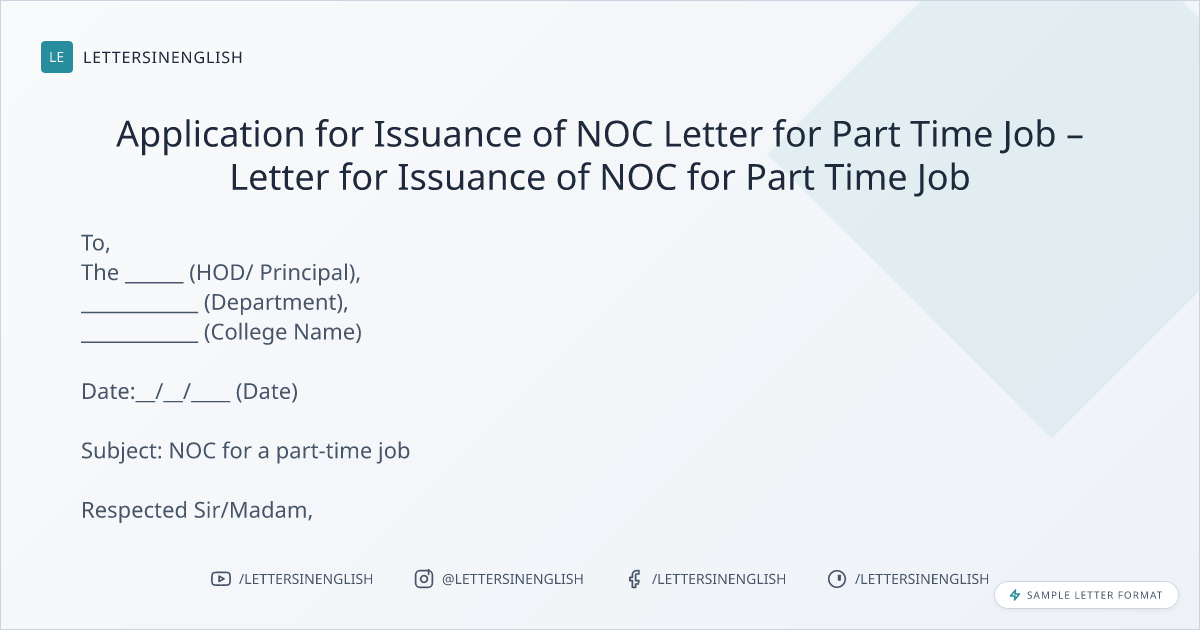 LE LETTERSINENGLISH

Application for Issuance of NOC Letter for Part Time Job – Letter for Issuance of NOC for Part Time Job

To,
The ____ (HOD/ Principal),
____ (Department),
____ (College Name)

Date:____/____/____ (Date)

Subject: NOC for a part-time job

Respected Sir/Madam,

/LETTERSINENGLISH @LETTERSINENGLISH /LETTERSINENGLISH /LETTERSINENGLISH

SAMPLE LETTER FORMAT